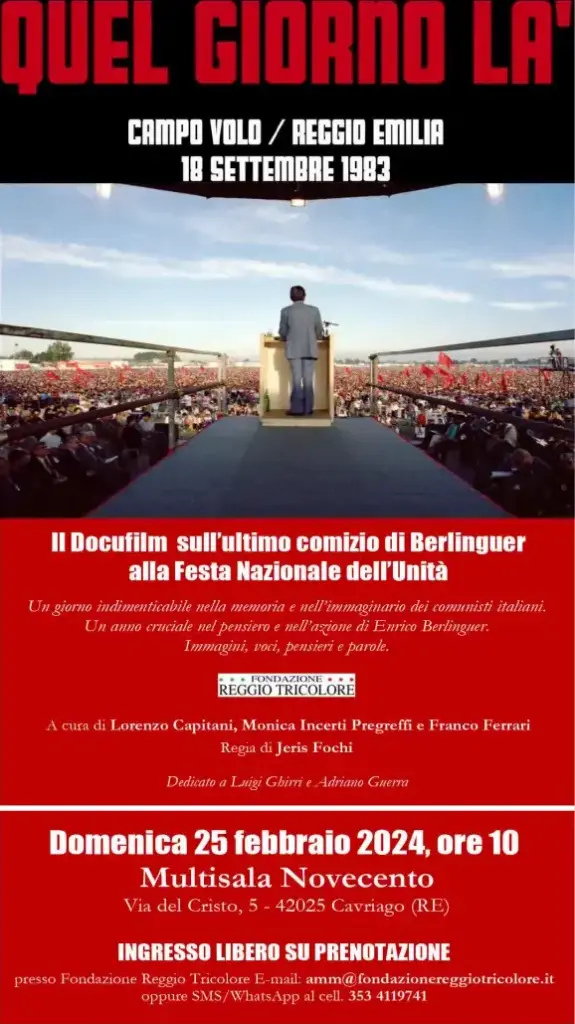 QUEL GIORNO LA'

CAMPO VOLO / REGGIO EMILIA
18 SETTEMBRE 1983

Il Docufilm sull'ultimo comizio di Berlinguer alla Festa Nazionale dell'Unità

Un giorno indimenticabile nella memoria e nell'immaginario dei comunisti italiani. Un anno cruciale nel pensiero e nell'azione di Enrico Berlinguer. Immagini, voci, pensieri e parole.

FONDAZIONE
REGGIO TRICOLORE

A cura di Lorenzo Capitani, Monica Incerti Pregreffi e Franco Ferrari
Regia di Jeris Fochi

Dedicato a Luigi Ghirri e Adriano Guerra

Domenica 25 febbraio 2024, ore 10
Multisala Novecento
Via del Cristo, 5 - 42025 Cavriago (RE)

INGRESSO LIBERO SU PRENOTAZIONE
presso Fondazione Reggio Tricolore E-mail: amm@fondazionereggiotricolore.it
oppure SMS/WhatsApp al cell. 353 4119741